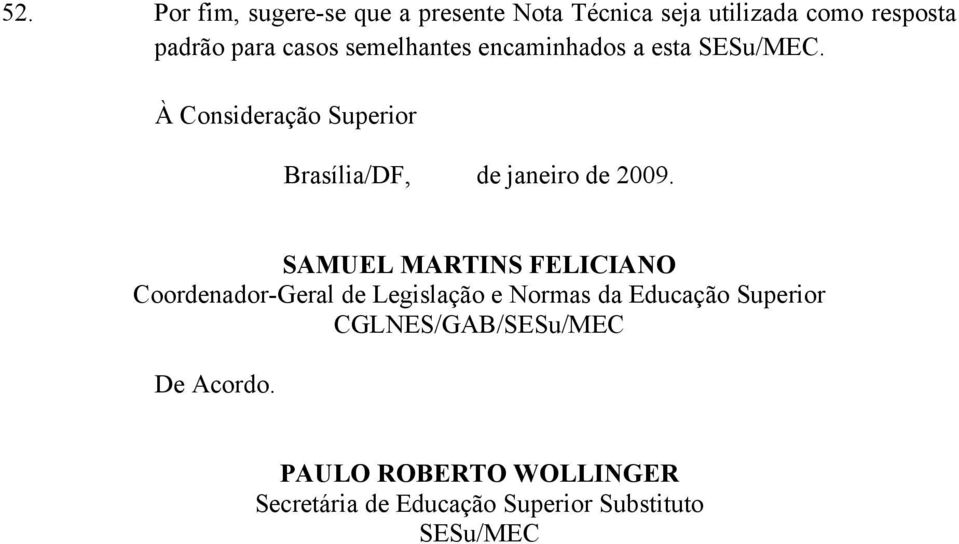 52. Por fim, sugere-se que a presente Nota Técnica seja utilizada como resposta padrão para casos semelhantes encaminhados a esta SESu/MEC.

À Consideração Superior

Brasília/DF, de janeiro de 2009.

SAMUEL MARTINS FELICIANO
Coordenador-Geral de Legislação e Normas da Educação Superior
CGLNES/GAB/SESu/MEC

De Acordo.

PAULO ROBERTO WOLLINGER
Secretária de Educação Superior Substituto
SESu/MEC